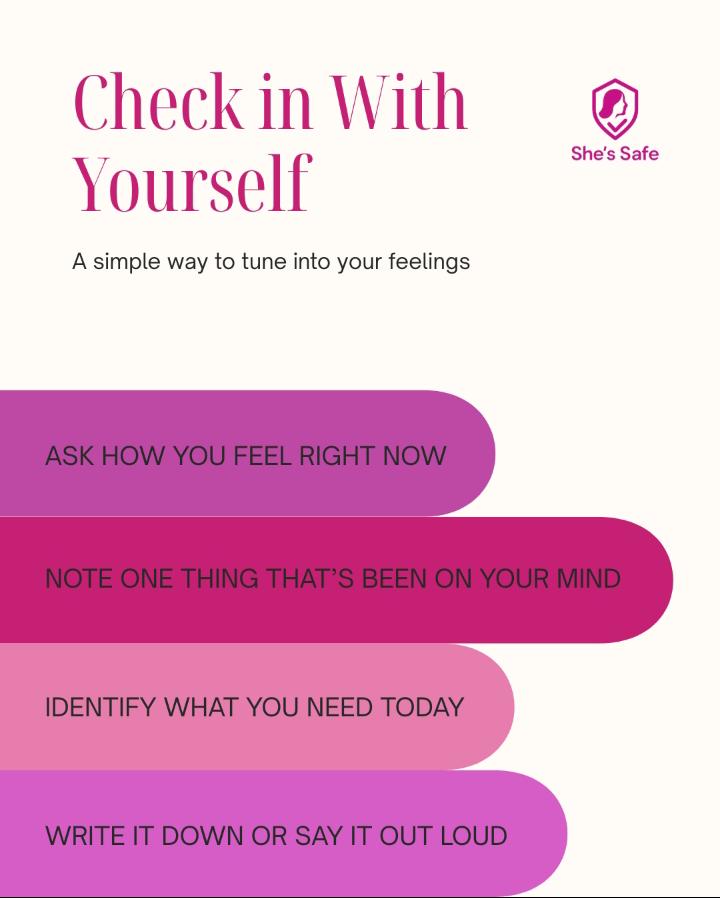 Check in With Yourself

She's Safe

A simple way to tune into your feelings

ASK HOW YOU FEEL RIGHT NOW

NOTE ONE THING THAT'S BEEN ON YOUR MIND

IDENTIFY WHAT YOU NEED TODAY

WRITE IT DOWN OR SAY IT OUT LOUD